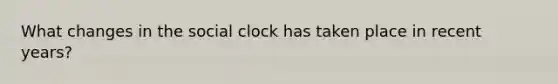 What changes in the social clock has taken place in recent years?